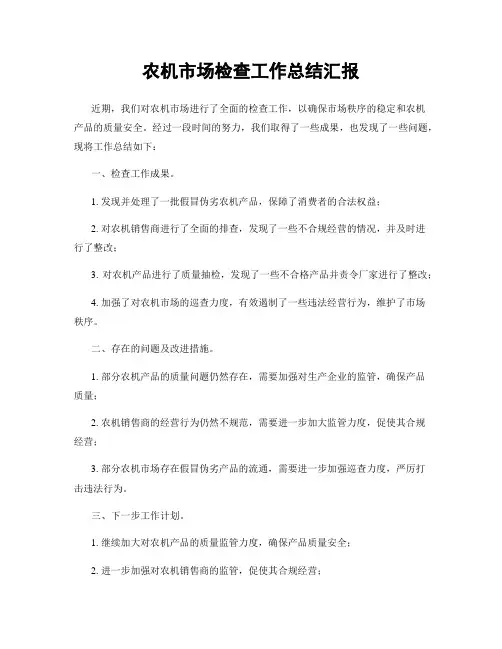 农机市场检查工作总结汇报

近期，我们对农机市场进行了全面的检查工作，以确保市场秩序的稳定和农机产品的质量安全。经过一段时间的努力，我们取得了一些成果，也发现了一些问题，现将工作总结如下：

一、检查工作成果。

1. 发现并处理了一批假冒伪劣农机产品，保障了消费者的合法权益；

2. 对农机销售商进行了全面的排查，发现了一些不合规经营的情况，并及时进行了整改；

3. 对农机产品进行了质量抽检，发现了一些不合格产品并责令厂家进行了整改；

4. 加强了对农机市场的巡查力度，有效遏制了一些违法经营行为，维护了市场秩序。

二、存在的问题及改进措施。

1. 部分农机产品的质量问题仍然存在，需要加强对生产企业的监管，确保产品质量；

2. 农机销售商的经营行为仍然不规范，需要进一步加大监管力度，促使其合规经营；

3. 部分农机市场存在假冒伪劣产品的流通，需要进一步加强巡查力度，严厉打击违法行为。

三、下一步工作计划。

1. 继续加大对农机产品的质量监管力度，确保产品质量安全；

2. 进一步加强对农机销售商的监管，促使其合规经营；